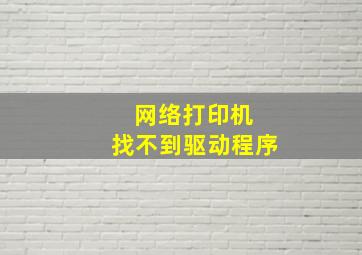 网络打印机
找不到驱动程序